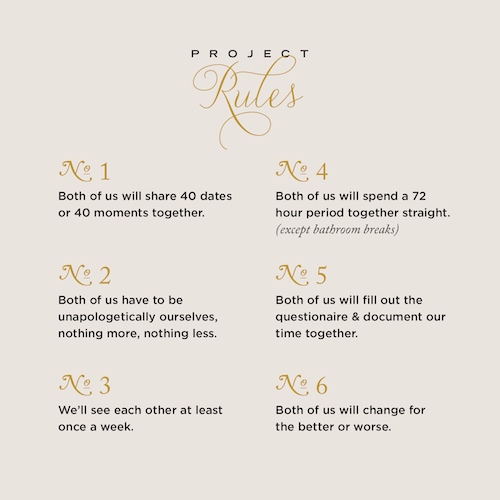 PROJECT
Rules

№ 1
Both of us will share 40 dates or 40 moments together.

№ 2
Both of us have to be unapologetically ourselves, nothing more, nothing less.

№ 3
We'll see each other at least once a week.

№ 4
Both of us will spend a 72 hour period together straight. (except bathroom breaks)

№ 5
Both of us will fill out the questionaire & document our time together.

№ 6
Both of us will change for the better or worse.